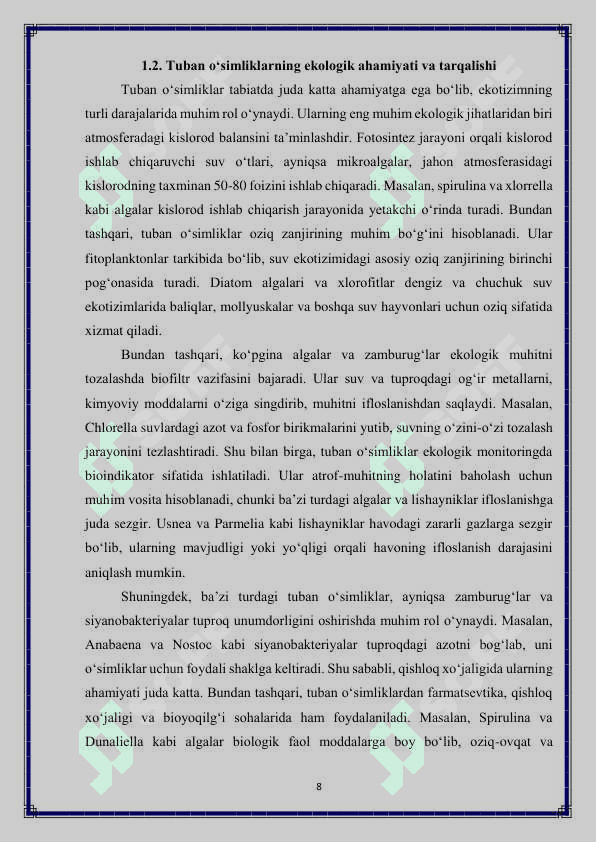 1.2. Tuban o‘simliklarning ekologik ahamiyati va tarqalishi

Tuban o‘simliklar tabiatda juda katta ahamiyatga ega bo‘lib, ekotizimning turli darajalarida muhim rol o‘ynaydi. Ularning eng muhim ekologik jihatlaridan biri atmosferadagi kislorod balansini ta’minlashdir. Fotosintez jarayoni orqali kislorod ishlab chiqaruvchi suv o‘tlari, ayniqsa mikroalgalar, jahon atmosferasidagi kislorodning taxminan 50-80 foizini ishlab chiqaradi. Masalan, spirulina va xlorrella kabi algalar kislorod ishlab chiqarish jarayonida yetakchi o‘rinda turadi. Bundan tashqari, tuban o‘simliklar oziq zanjirining muhim bo‘g‘ini hisoblanadi. Ular fitoplanktonlar tarkibida bo‘lib, suv ekotizimidagi asosiy oziq zanjirining birinchi pog‘onasida turadi. Diatom algalari va xlorofitlar dengiz va chuchuk suv ekotizimlarida baliqlar, mollyuskalar va boshqa suv hayvonlari uchun oziq sifatida xizmat qiladi.

Bundan tashqari, ko‘pgina algalar va zamburug‘lar ekologik muhitni tozalashda biofiltr vazifasini bajaradi. Ular suv va tuproqdagi og‘ir metallarni, kimyoviy moddalarni o‘ziga singdirib, muhitni ifloslanishdan saqlaydi. Masalan, Chlorella suvlardagi azot va fosfor birikmalarini yutib, suvning o‘zini-o‘zi tozalash jarayonini tezlashtiradi. Shu bilan birga, tuban o‘simliklar ekologik monitoringda bioindikator sifatida ishlatiladi. Ular atrof-muhitning holatini baholash uchun muhim vosita hisoblanadi, chunki ba’zi turdagi algalar va lishayniklar ifloslanishga juda sezgir. Usnea va Parmelia kabi lishayniklar havodagi zararli gazlarga sezgir bo‘lib, ularning mavjudligi yoki yo‘qligi orqali havoning ifloslanish darajasini aniqlash mumkin.

Shuningdek, ba’zi turdagi tuban o‘simliklar, ayniqsa zamburug‘lar va siyanobakteriyalar tuproq unumdorligini oshirishda muhim rol o‘ynaydi. Masalan, Anabaena va Nostoc kabi siyanobakteriyalar tuproqdagi azotni bog‘lab, uni o‘simliklar uchun foydali shaklga keltiradi. Shu sababli, qishloq xo‘jaligida ularning ahamiyati juda katta. Bundan tashqari, tuban o‘simliklardan farmatsevtika, qishloq xo‘jaligi va bioyoqilg‘i sohalarida ham foydalaniladi. Masalan, Spirulina va Dunaliella kabi algalar biologik faol moddalarga boy bo‘lib, oziq-ovqat va

8